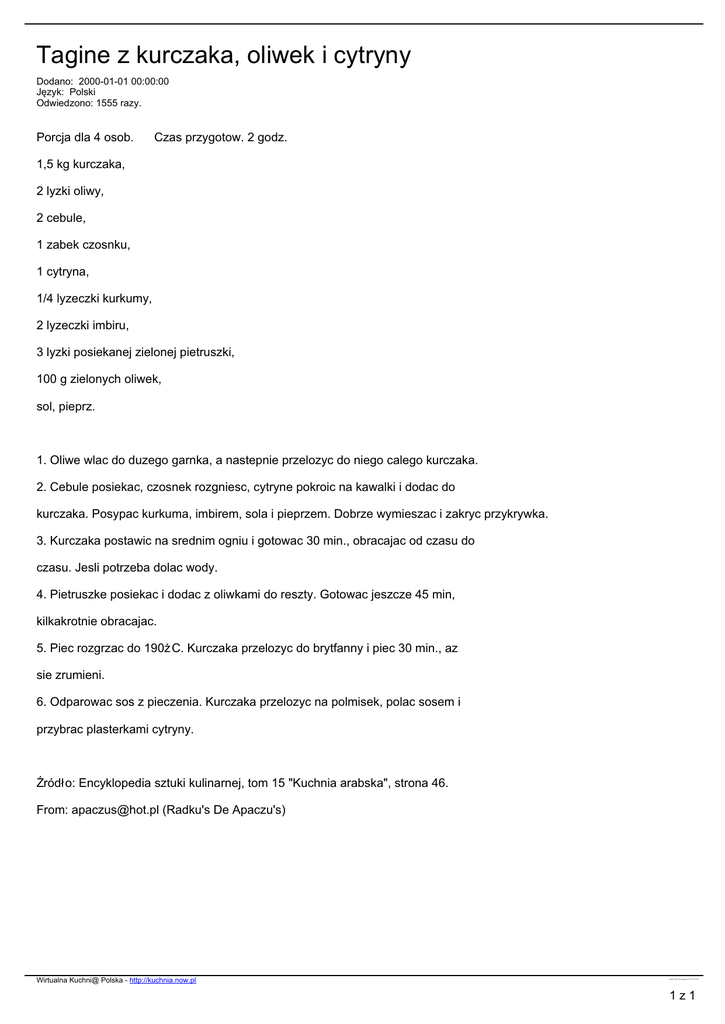 Tagine z kurczaka, oliwek i cytryny

Dodano: 2000-01-01 00:00:00
Język: Polski
Odwiedzono: 1555 razy.

Porcja dla 4 osob.      Czas przygotow. 2 godz.

1,5 kg kurczaka,

2 lyzki oliwy,

2 cebule,

1 zabek czosnku,

1 cytryna,

1/4 lyzeczki kurkumy,

2 lyzeczki imbiru,

3 lyzki posiekanej zielonej pietruszki,

100 g zielonych oliwek,

sol, pieprz.

1. Oliwe wlac do duzego garnka, a nastepnie przelozyc do niego calego kurczaka.

2. Cebule posiekac, czosnek rozgniesc, cytryne pokroic na kawalki i dodac do kurczaka. Posypac kurkuma, imbirem, sola i pieprzem. Dobrze wymieszac i zakryc przykrywka.

3. Kurczaka postawic na srednim ogniu i gotowac 30 min., obracajac od czasu do czasu. Jesli potrzeba dolac wody.

4. Pietruszke posiekac i dodac z oliwkami do reszty. Gotowac jeszcze 45 min, kilkakrotnie obracajac.

5. Piec rozgrzac do 190żC. Kurczaka przelozyc do brytfanny i piec 30 min., az sie zrumieni.

6. Odparowac sos z pieczenia. Kurczaka przelozyc na polmisek, polac sosem i przybrac plasterkami cytryny.

Źródło: Encyklopedia sztuki kulinarnej, tom 15 "Kuchnia arabska", strona 46.

From: apaczus@hot.pl (Radku's De Apaczu's)

Wirtualna Kuchni@ Polska - http://kuchnia.now.pl

1 z 1